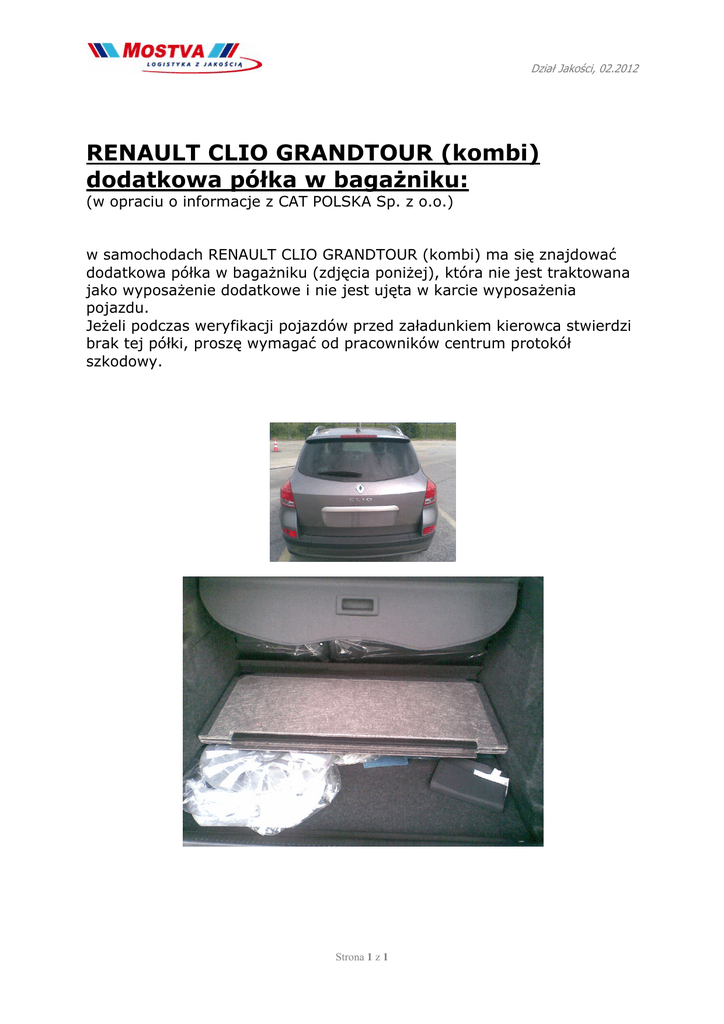 MOSTVA
LOGISTYKA Z JAKOŚCIĄ

Dział Jakości, 02.2012

RENAULT CLIO GRANDTOUR (kombi) dodatkowa półka w bagażniku:
(w opraciu o informacje z CAT POLSKA Sp. z o.o.)

w samochodach RENAULT CLIO GRANDTOUR (kombi) ma się znajdować dodatkowa półka w bagażniku (zdjęcia poniżej), która nie jest traktowana jako wyposażenie dodatkowe i nie jest ujęta w karcie wyposażenia pojazdu.
Jeżeli podczas weryfikacji pojazdów przed załadunkiem kierowca stwierdzi brak tej półki, proszę wymagać od pracowników centrum protokół szkodowy.

CLIO

Strona 1 z 1